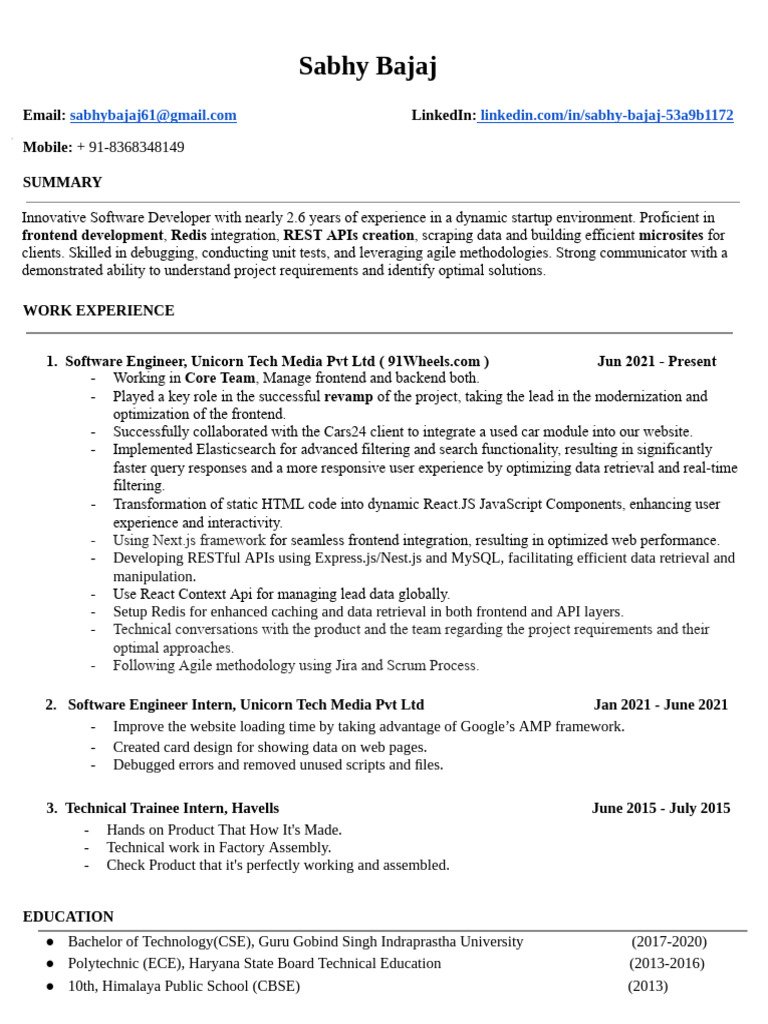 Sabhy Bajaj

Email: sabhybajaj61@gmail.com LinkedIn: linkedin.com/in/sabhy-bajaj-53a9b1172

Mobile: + 91-8368348149

SUMMARY

Innovative Software Developer with nearly 2.6 years of experience in a dynamic startup environment. Proficient in frontend development, Redis integration, REST APIs creation, scraping data and building efficient microsites for clients. Skilled in debugging, conducting unit tests, and leveraging agile methodologies. Strong communicator with a demonstrated ability to understand project requirements and identify optimal solutions.

WORK EXPERIENCE

1. Software Engineer, Unicorn Tech Media Pvt Ltd ( 91Wheels.com ) Jun 2021 - Present
- Working in Core Team, Manage frontend and backend both.
- Played a key role in the successful revamp of the project, taking the lead in the modernization and optimization of the frontend.
- Successfully collaborated with the Cars24 client to integrate a used car module into our website.
- Implemented Elasticsearch for advanced filtering and search functionality, resulting in significantly faster query responses and a more responsive user experience by optimizing data retrieval and real-time filtering.
- Transformation of static HTML code into dynamic React.JS JavaScript Components, enhancing user experience and interactivity.
- Using Next.js framework for seamless frontend integration, resulting in optimized web performance.
- Developing RESTful APIs using Express.js/Nest.js and MySQL, facilitating efficient data retrieval and manipulation.
- Use React Context Api for managing lead data globally.
- Setup Redis for enhanced caching and data retrieval in both frontend and API layers.
- Technical conversations with the product and the team regarding the project requirements and their optimal approaches.
- Following Agile methodology using Jira and Scrum Process.

2. Software Engineer Intern, Unicorn Tech Media Pvt Ltd Jan 2021 - June 2021
- Improve the website loading time by taking advantage of Google's AMP framework.
- Created card design for showing data on web pages.
- Debugged errors and removed unused scripts and files.

3. Technical Trainee Intern, Havells June 2015 - July 2015
- Hands on Product That How It's Made.
- Technical work in Factory Assembly.
- Check Product that it's perfectly working and assembled.

EDUCATION

● Bachelor of Technology(CSE), Guru Gobind Singh Indraprastha University (2017-2020)
● Polytechnic (ECE), Haryana State Board Technical Education (2013-2016)
● 10th, Himalaya Public School (CBSE) (2013)